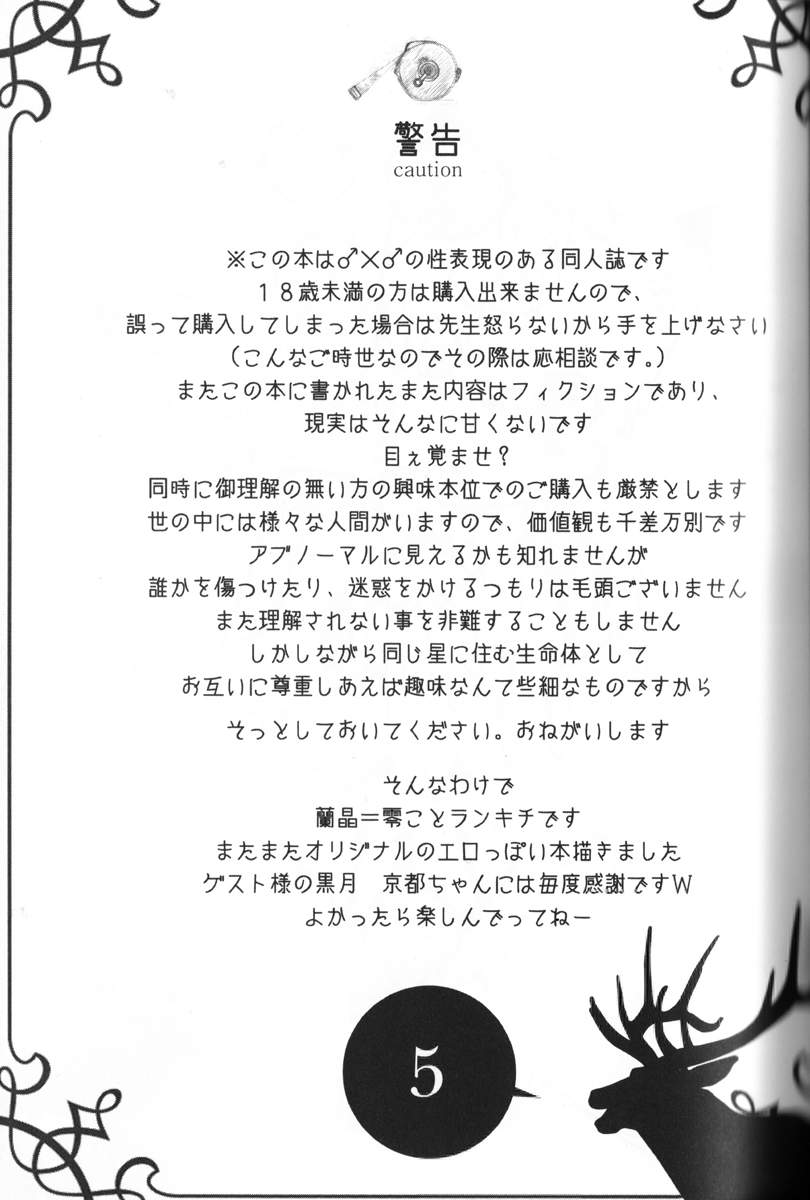 警告
caution

※この本は♂×♂の性表現のある同人誌です
18歳未満の方は購入出来ませんので、
誤って購入してしまった場合は先生怒らないから手を上げなさい
(こんなご時世なのでその際は応相談です。)
またこの本に書かれたまた内容はフィクションであり、
現実はそんなに甘くないです
目ぇ覚ませ?
同時に御理解の無い方の興味本位でのご購入も厳禁とします
世の中には様々な人間がいますので、価値観も千差万別です
アブノーマルに見えるかも知れませんが
誰かを傷つけたり、迷惑をかけるつもりは毛頭ございません
また理解されない事を非難することもしません
しかしながら同じ星に住む生命体として
お互いに尊重しあえば趣味なんて些細なものですから

そっとしておいてください。おねがいします

そんなわけで
蘭晶=零ことランキチです
またまたオリジナルのエロっぽい本描きました
ゲスト様の黒月　京都ちゃんには毎度感謝ですW
よかったら楽しんでってねー

5